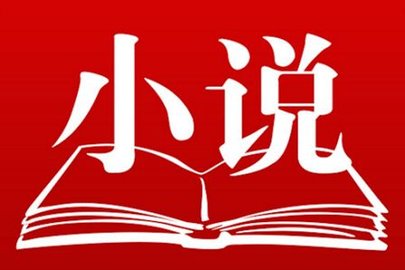 小说